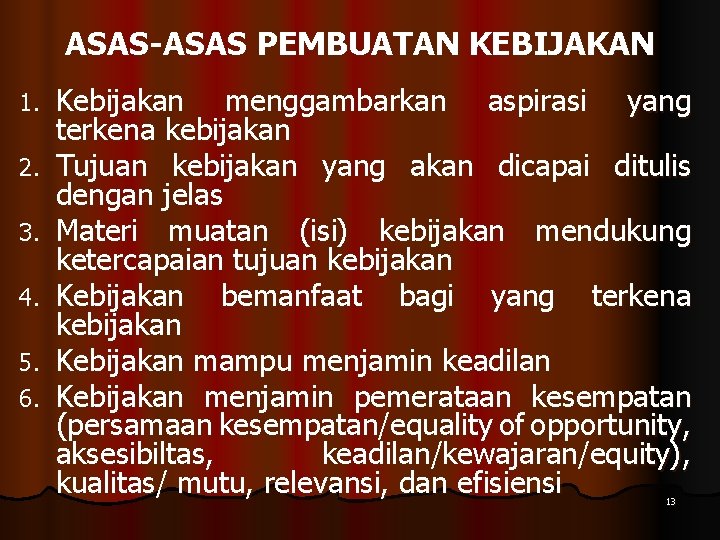 ASAS-ASAS PEMBUATAN KEBIJAKAN

1. Kebijakan menggambarkan aspirasi yang terkena kebijakan
2. Tujuan kebijakan yang akan dicapai ditulis dengan jelas
3. Materi muatan (isi) kebijakan mendukung ketercapaian tujuan kebijakan
4. Kebijakan bemanfaat bagi yang terkena kebijakan
5. Kebijakan mampu menjamin keadilan
6. Kebijakan menjamin pemerataan kesempatan (persamaan kesempatan/equality of opportunity, aksesibiltas, keadilan/kewajaran/equity), kualitas/ mutu, relevansi, dan efisiensi

13